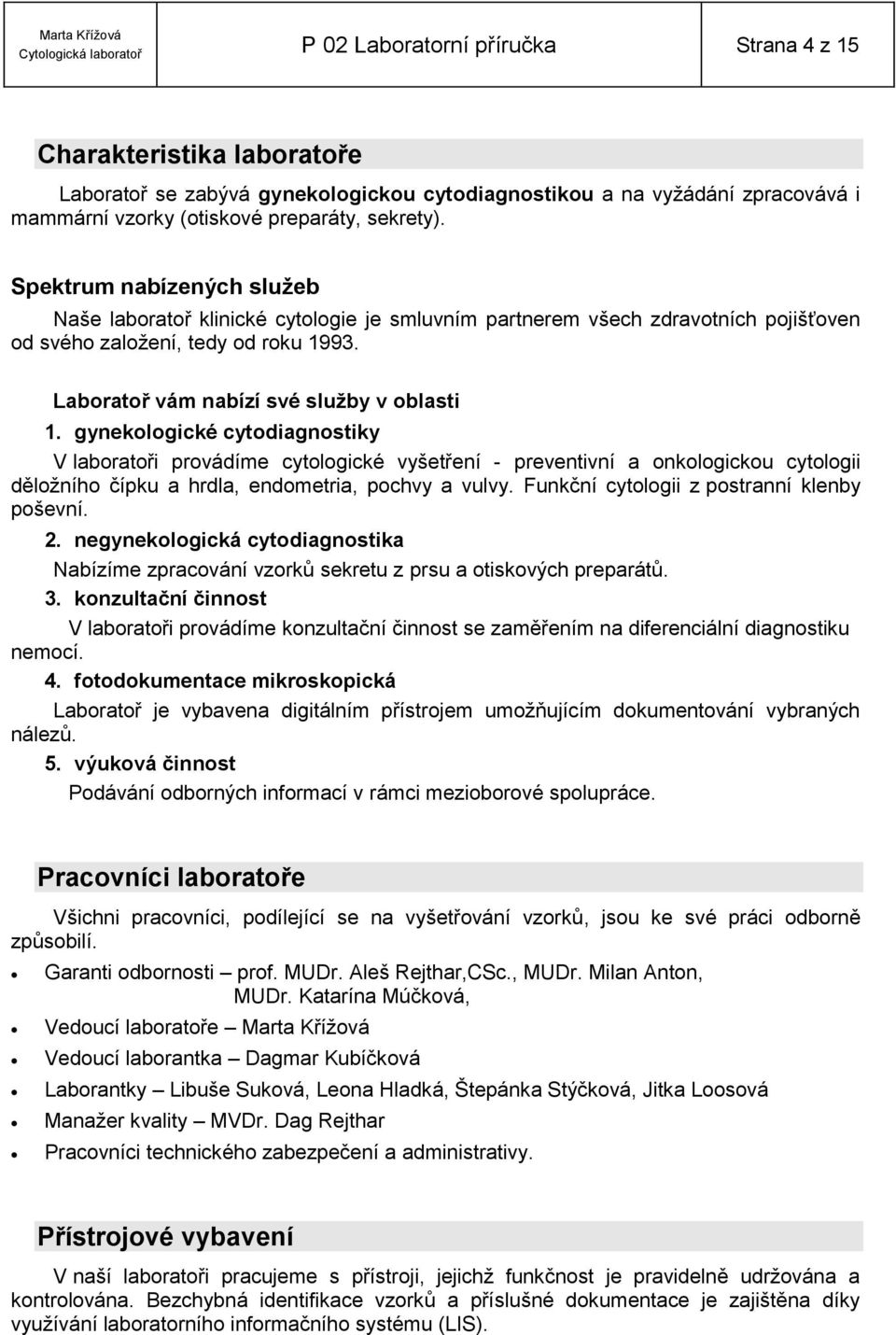 Marta Křížová
Cytologická laboratoř

P 02 Laboratorní příručka

Strana 4 z 15

Charakteristika laboratoře

Laboratoř se zabývá gynekologickou cytodiagnostikou a na vyžádání zpracovává i mammární vzorky (otiskové preparáty, sekrety).

Spektrum nabízených služeb

Naše laboratoř klinické cytologie je smluvním partnerem všech zdravotních pojišťoven od svého založení, tedy od roku 1993.

Laboratoř vám nabízí své služby v oblasti

1. gynekologické cytodiagnostiky

V laboratoři provádíme cytologické vyšetření - preventivní a onkologickou cytologii děložního čípku a hrdla, endometria, pochvy a vulvy. Funkční cytologii z postranní klenby poševní.

2. negynekologická cytodiagnostika

Nabízíme zpracování vzorků sekretu z prsu a otiskových preparátů.

3. konzultační činnost

V laboratoři provádíme konzultační činnost se zaměřením na diferenciální diagnostiku nemocí.

4. fotodokumentace mikroskopická

Laboratoř je vybavena digitálním přístrojem umožňujícím dokumentování vybraných nálezů.

5. výuková činnost

Podávání odborných informací v rámci mezioborové spolupráce.

Pracovníci laboratoře

Všichni pracovníci, podílející se na vyšetřování vzorků, jsou ke své práci odborně způsobilí.

Garanti odbornosti – prof. MUDr. Aleš Rejthar,CSc., MUDr. Milan Anton, MUDr. Katarína Múčková,

Vedoucí laboratoře – Marta Křížová

Vedoucí laborantka – Dagmar Kubíčková

Laborantky – Libuše Suková, Leona Hladká, Štepánka Stýčková, Jitka Loosová

Manažer kvality – MVDr. Dag Rejthar

Pracovníci technického zabezpečení a administrativy.

Přístrojové vybavení

V naší laboratoři pracujeme s přístroji, jejichž funkčnost je pravidelně udržována a kontrolována. Bezchybná identifikace vzorků a příslušné dokumentace je zajištěna díky využívání laboratorního informačního systému (LIS).